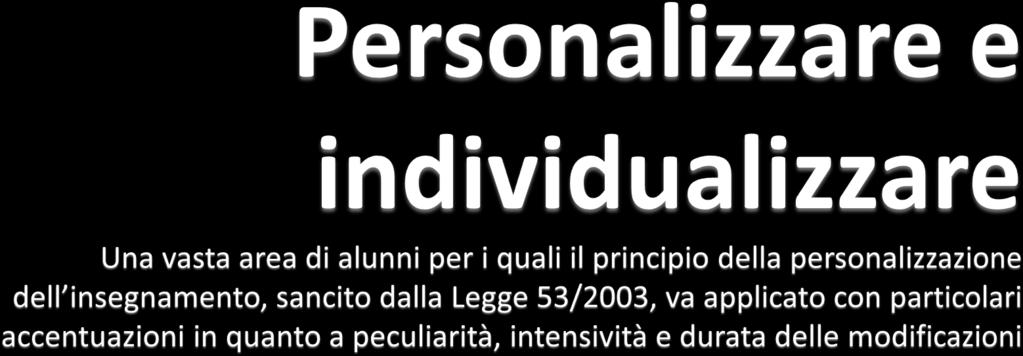 Personalizzare e individualizzare

Una vasta area di alunni per i quali il principio della personalizzazione dell’insegnamento, sancito dalla Legge 53/2003, va applicato con particolari accentuazioni in quanto a peculiarità, intensività e durata delle modificazioni